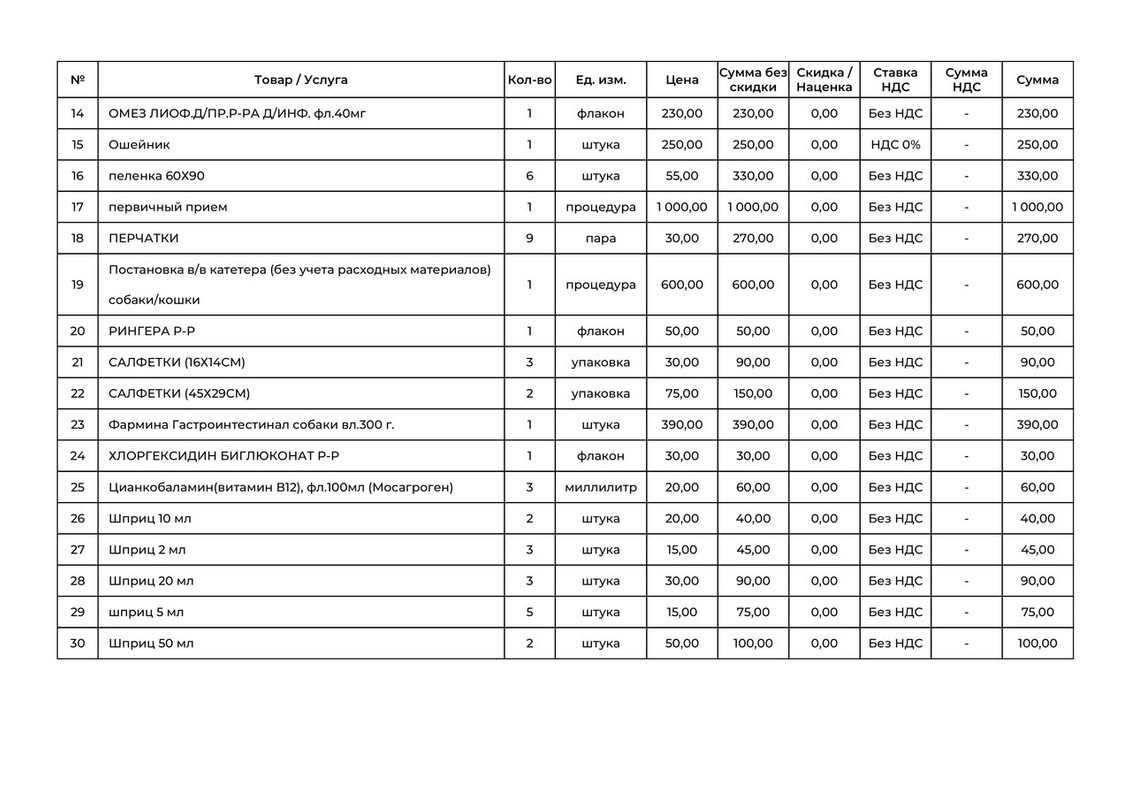 | № | Товар / Услуга | Кол-во | Ед. изм. | Цена | Сумма без скидки | Скидка / Наценка | Ставка НДС | Сумма НДС | Сумма |
|---|---|---|---|---|---|---|---|---|---|
| 14 | ОМЕЗ ЛИОФ.Д/ПР.Р-РА Д/ИНФ. фл.40мг | 1 | флакон | 230,00 | 230,00 | 0,00 | Без НДС | - | 230,00 |
| 15 | Ошейник | 1 | штука | 250,00 | 250,00 | 0,00 | НДС 0% | - | 250,00 |
| 16 | пеленка 60Х90 | 6 | штука | 55,00 | 330,00 | 0,00 | Без НДС | - | 330,00 |
| 17 | первичный прием | 1 | процедура | 1 000,00 | 1 000,00 | 0,00 | Без НДС | - | 1 000,00 |
| 18 | ПЕРЧАТКИ | 9 | пара | 30,00 | 270,00 | 0,00 | Без НДС | - | 270,00 |
| 19 | Постановка в/в катетера (без учета расходных материалов) собаки/кошки | 1 | процедура | 600,00 | 600,00 | 0,00 | Без НДС | - | 600,00 |
| 20 | РИНГЕРА Р-Р | 1 | флакон | 50,00 | 50,00 | 0,00 | Без НДС | - | 50,00 |
| 21 | САЛФЕТКИ (16Х14СМ) | 3 | упаковка | 30,00 | 90,00 | 0,00 | Без НДС | - | 90,00 |
| 22 | САЛФЕТКИ (45Х29СМ) | 2 | упаковка | 75,00 | 150,00 | 0,00 | Без НДС | - | 150,00 |
| 23 | Фармина Гастроинтестинал собаки вл.300 г. | 1 | штука | 390,00 | 390,00 | 0,00 | Без НДС | - | 390,00 |
| 24 | ХЛОРГЕКСИДИН БИГЛЮКОНАТ Р-Р | 1 | флакон | 30,00 | 30,00 | 0,00 | Без НДС | - | 30,00 |
| 25 | Цианкобаламин(витамин В12), фл.100мл (Мосагроген) | 3 | миллилитр | 20,00 | 60,00 | 0,00 | Без НДС | - | 60,00 |
| 26 | Шприц 10 мл | 2 | штука | 20,00 | 40,00 | 0,00 | Без НДС | - | 40,00 |
| 27 | Шприц 2 мл | 3 | штука | 15,00 | 45,00 | 0,00 | Без НДС | - | 45,00 |
| 28 | Шприц 20 мл | 3 | штука | 30,00 | 90,00 | 0,00 | Без НДС | - | 90,00 |
| 29 | шприц 5 мл | 5 | штука | 15,00 | 75,00 | 0,00 | Без НДС | - | 75,00 |
| 30 | Шприц 50 мл | 2 | штука | 50,00 | 100,00 | 0,00 | Без НДС | - | 100,00 |